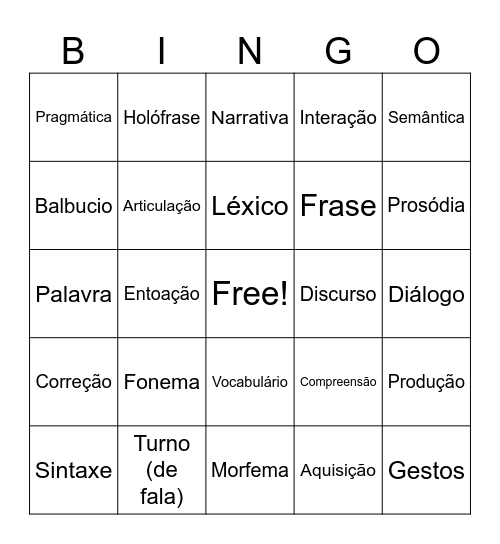 | B | I | N | G | O |
|---|---|---|---|---|
| Pragmática | Holófrase | Narrativa | Interação | Semântica |
| Balbucio | Articulação | Léxico | Frase | Prosódia |
| Palavra | Entoação | Free! | Discurso | Diálogo |
| Correção | Fonema | Vocabulário | Compreensão | Produção |
| Sintaxe | Turno (de fala) | Morfema | Aquisição | Gestos |